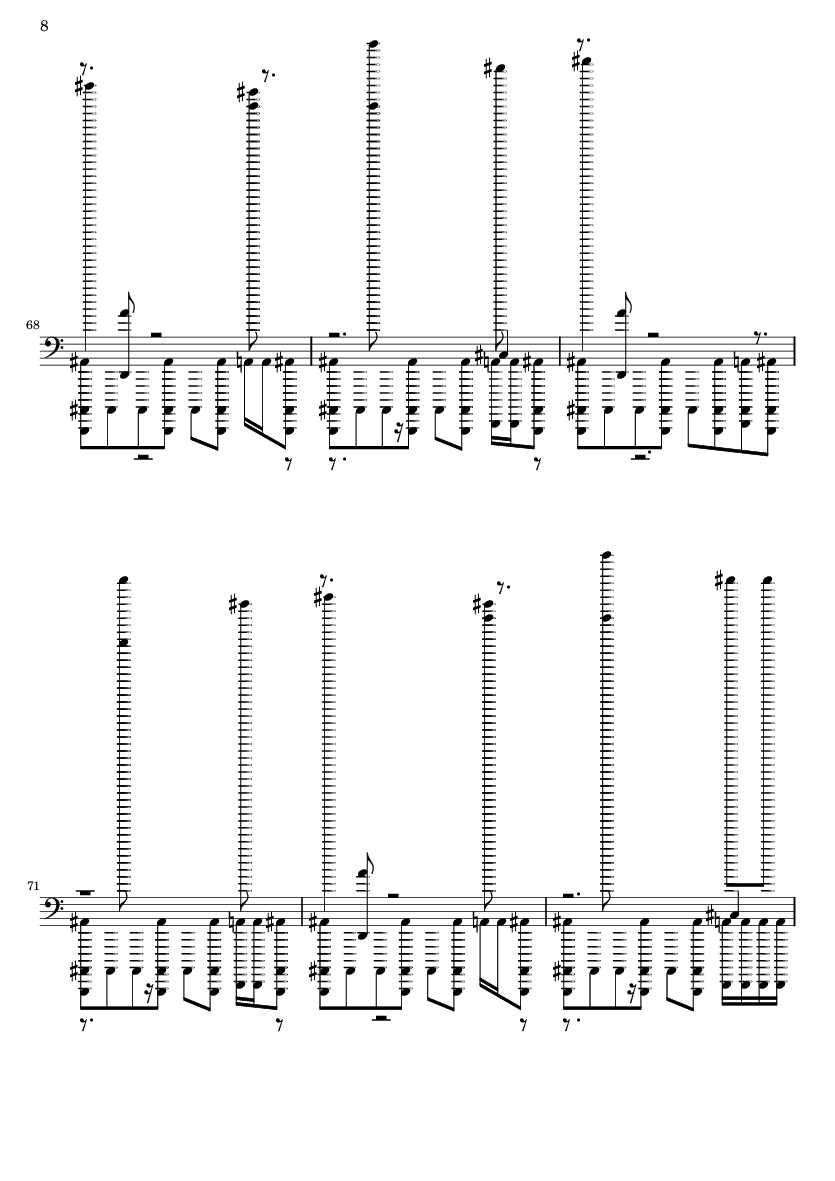 8

68

71